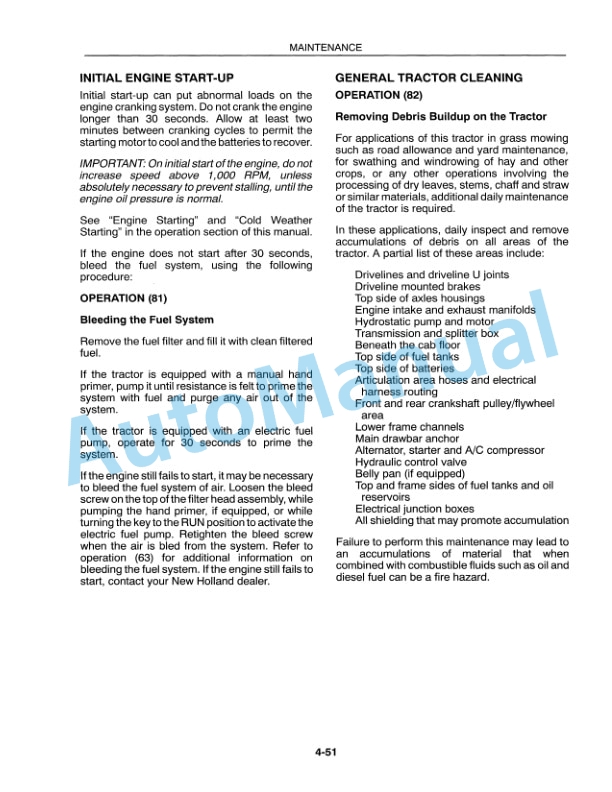 MAINTENANCE

INITIAL ENGINE START-UP

Initial start-up can put abnormal loads on the engine cranking system. Do not crank the engine longer than 30 seconds. Allow at least two minutes between cranking cycles to permit the starting motor to cool and the batteries to recover.

IMPORTANT: On initial start of the engine, do not increase speed above 1,000 RPM, unless absolutely necessary to prevent stalling, until the engine oil pressure is normal.

See "Engine Starting" and "Cold Weather Starting" in the operation section of this manual.

If the engine does not start after 30 seconds, bleed the fuel system, using the following procedure:

OPERATION (81)

Bleeding the Fuel System

Remove the fuel filter and fill it with clean filtered fuel.

If the tractor is equipped with a manual hand primer, pump it until resistance is felt to prime the system with fuel and purge any air out of the system.

If the tractor is equipped with an electric fuel pump, operate for 30 seconds to prime the system.

If the engine still fails to start, it may be necessary to bleed the fuel system of air. Loosen the bleed screw on the top of the filter head assembly, while pumping the hand primer, if equipped, or while turning the key to the RUN position to activate the electric fuel pump. Retighten the bleed screw when the air is bled from the system. Refer to operation (63) for additional information on bleeding the fuel system. If the engine still fails to start, contact your New Holland dealer.

GENERAL TRACTOR CLEANING

OPERATION (82)

Removing Debris Buildup on the Tractor

For applications of this tractor in grass mowing such as road allowance and yard maintenance, for swathing and windrowing of hay and other crops, or any other operations involving the processing of dry leaves, stems, chaff and straw or similar materials, additional daily maintenance of the tractor is required.

In these applications, daily inspect and remove accumulations of debris on all areas of the tractor. A partial list of these areas include:

Drivelines and driveline U joints
Driveline mounted brakes
Top side of axles housings
Engine intake and exhaust manifolds
Hydrostatic pump and motor
Transmission and splitter box
Beneath the cab floor
Top side of fuel tanks
Top side of batteries
Articulation area hoses and electrical harness routing
Front and rear crankshaft pulley/flywheel area
Lower frame channels
Main drawbar anchor
Alternator, starter and A/C compressor
Hydraulic control valve
Belly pan (if equipped)
Top and frame sides of fuel tanks and oil reservoirs
Electrical junction boxes
All shielding that may promote accumulation

Failure to perform this maintenance may lead to an accumulations of material that when combined with combustible fluids such as oil and diesel fuel can be a fire hazard.

AutoManual

4-51